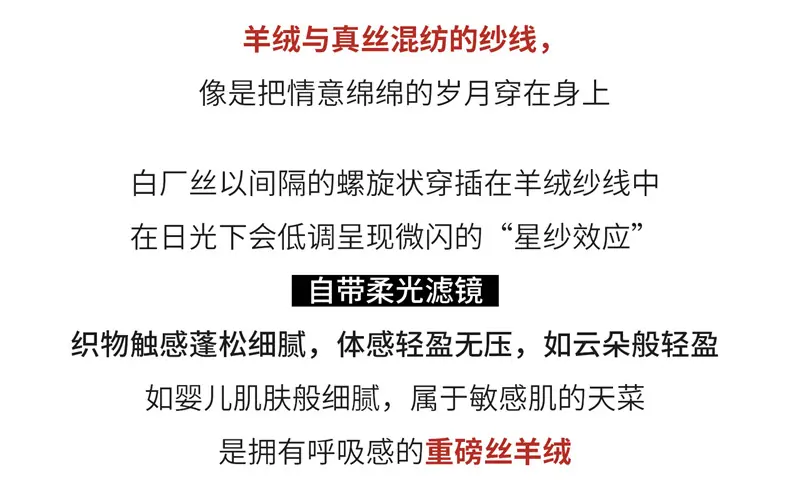 羊绒与真丝混纺的纱线，
像是把情意绵绵的岁月穿在身上

白厂丝以间隔的螺旋状穿插在羊绒纱线中
在日光下会低调呈现微闪的“星纱效应”

自带柔光滤镜

织物触感蓬松细腻，体感轻盈无压，如云朵般轻盈
如婴儿肌肤般细腻，属于敏感肌的天菜
是拥有呼吸感的重磅丝羊绒